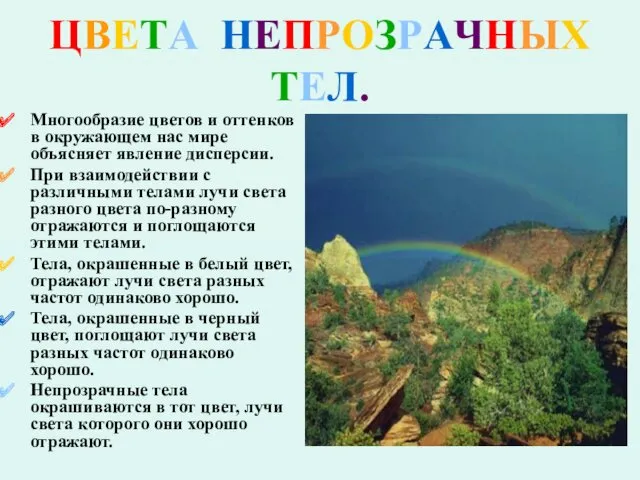 ЦВЕТА НЕПРОЗРАЧНЫХ ТЕЛ.

Многообразие цветов и оттенков в окружающем нас мире объясняет явление дисперсии.

При взаимодействии с различными телами лучи света разного цвета по-разному отражаются и поглощаются этими телами.

Тела, окрашенные в белый цвет, отражают лучи света разных частот одинаково хорошо.

Тела, окрашенные в черный цвет, поглощают лучи света разных частот одинаково хорошо.

Непрозрачные тела окрашиваются в тот цвет, лучи света которого они хорошо отражают.